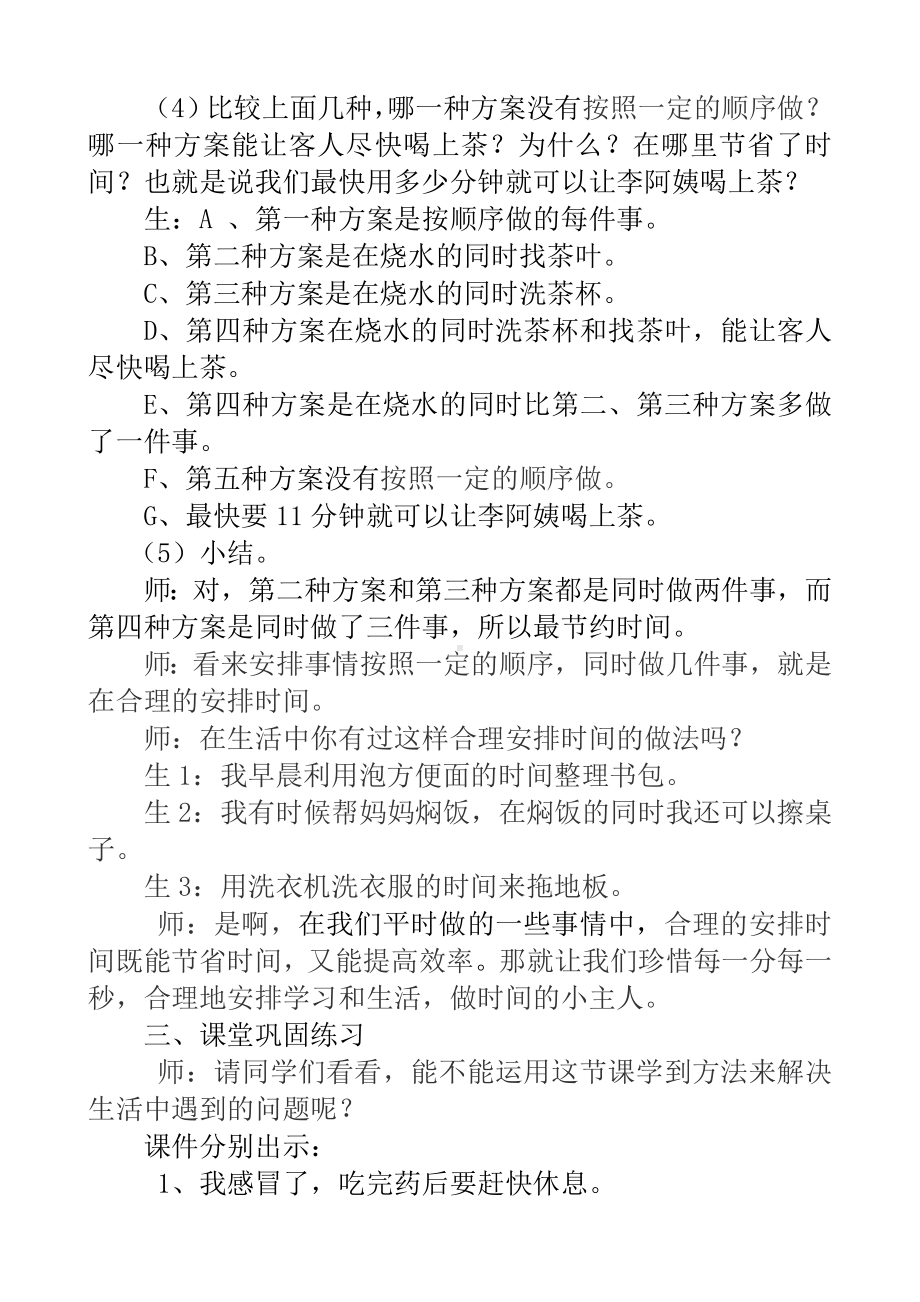 （4）比较上面几种，哪一种方案没有按照一定的顺序做？哪一种方案能让客人尽快喝上茶？为什么？在哪里节省了时间？也就是说我们最快用多少分钟就可以让李阿姨喝上茶？

生：A 、第一种方案是按顺序做的每件事。

B、第二种方案是在烧水的同时找茶叶。

C、第三种方案是在烧水的同时洗茶杯。

D、第四种方案在烧水的同时洗茶杯和找茶叶，能让客人尽快喝上茶。

E、第四种方案是在烧水的同时比第二、第三种方案多做了一件事。

F、第五种方案没有按照一定的顺序做。

G、最快要 11 分钟就可以让李阿姨喝上茶。

（5）小结。

师：对，第二种方案和第三种方案都是同时做两件事，而第四种方案是同时做了三件事，所以最节约时间。

师：看来安排事情按照一定的顺序，同时做几件事，就是在合理的安排时间。

师：在生活中你有过这样合理安排时间的做法吗？

生 1：我早晨利用泡方便面的时间整理书包。

生 2：我有时候帮妈妈焖饭，在焖饭的同时我还可以擦桌子。

生 3：用洗衣机洗衣服的时间来拖地板。

师：是啊，在我们平时做的一些事情中，合理的安排时间既能节省时间，又能提高效率。那就让我们珍惜每一分每一秒，合理地安排学习和生活，做时间的小主人。

三、课堂巩固练习

师：请同学们看看，能不能运用这节课学到方法来解决生活中遇到的问题呢？

课件分别出示：

1、我感冒了，吃完药后要赶快休息。